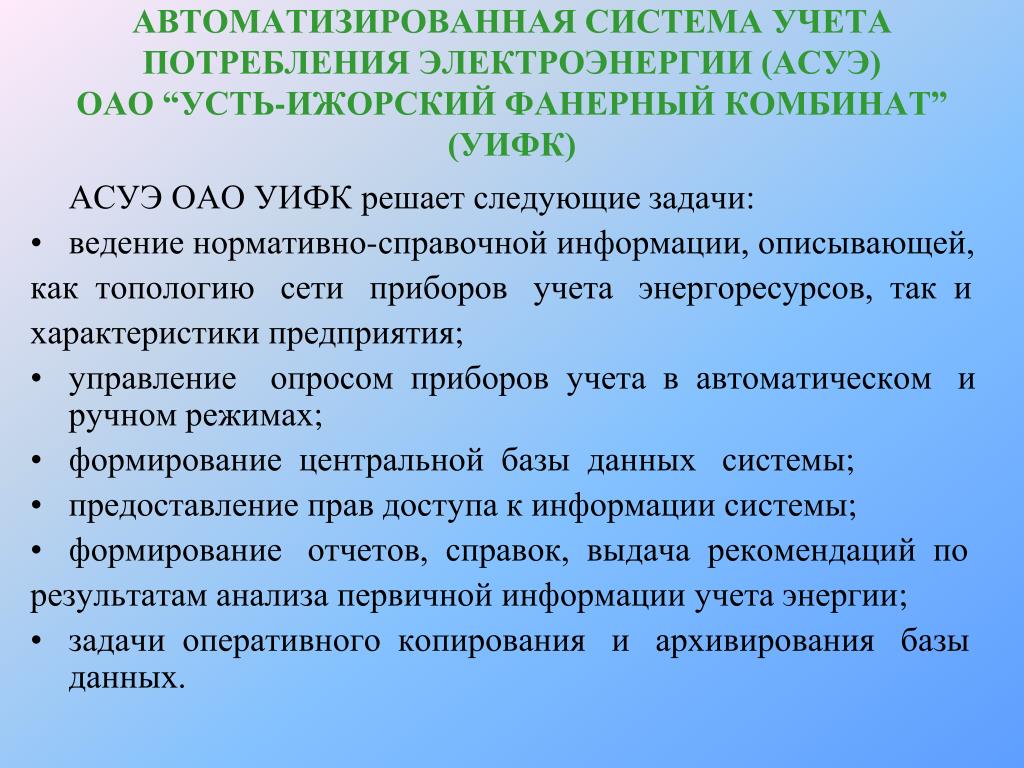 АВТОМАТИЗИРОВАННАЯ СИСТЕМА УЧЕТА ПОТРЕБЛЕНИЯ ЭЛЕКТРОЭНЕРГИИ (АСУЭ) ОАО “УСТЬ-ИЖОРСКИЙ ФАНЕРНЫЙ КОМБИНАТ” (УИФК)

АСУЭ ОАО УИФК решает следующие задачи:

• ведение нормативно-справочной информации, описывающей, как топологию сети приборов учета энергоресурсов, так и характеристики предприятия;

• управление опросом приборов учета в автоматическом и ручном режимах;

• формирование центральной базы данных системы;

• предоставление прав доступа к информации системы;

• формирование отчетов, справок, выдача рекомендаций по результатам анализа первичной информации учета энергии;

• задачи оперативного копирования и архивирования базы данных.